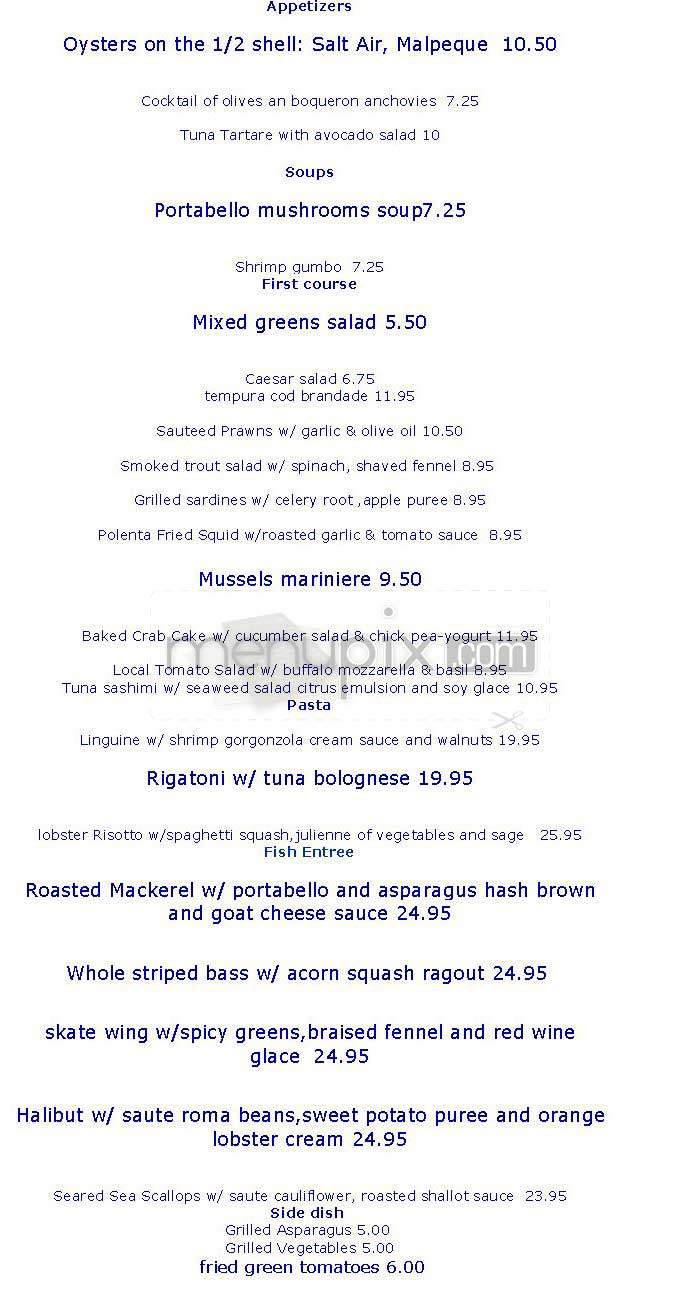 Appetizers

Oysters on the 1/2 shell: Salt Air, Malpeque 10.50

Cocktail of olives an boqueron anchovies 7.25

Tuna Tartare with avocado salad 10

Soups

Portabello mushrooms soup7.25

Shrimp gumbo 7.25
First course

Mixed greens salad 5.50

Caesar salad 6.75
tempura cod brandade 11.95

Sauteed Prawns w/ garlic & olive oil 10.50

Smoked trout salad w/ spinach, shaved fennel 8.95

Grilled sardines w/ celery root ,apple puree 8.95

Polenta Fried Squid w/roasted garlic & tomato sauce 8.95

Mussels mariniere 9.50

Baked Crab Cake w/ cucumber salad & chick pea-yogurt 11.95

Local Tomato Salad w/ buffalo mozzarella & basil 8.95
Tuna sashimi w/ seaweed salad citrus emulsion and soy glace 10.95
Pasta

Linguine w/ shrimp gorgonzola cream sauce and walnuts 19.95

Rigatoni w/ tuna bolognese 19.95

lobster Risotto w/spaghetti squash,julienne of vegetables and sage 25.95
Fish Entree

Roasted Mackerel w/ portabello and asparagus hash brown and goat cheese sauce 24.95

Whole striped bass w/ acorn squash ragout 24.95

skate wing w/spicy greens,braised fennel and red wine glace 24.95

Halibut w/ saute roma beans,sweet potato puree and orange lobster cream 24.95

Seared Sea Scallops w/ saute cauliflower, roasted shallot sauce 23.95
Side dish
Grilled Asparagus 5.00
Grilled Vegetables 5.00
fried green tomatoes 6.00

menupix.com